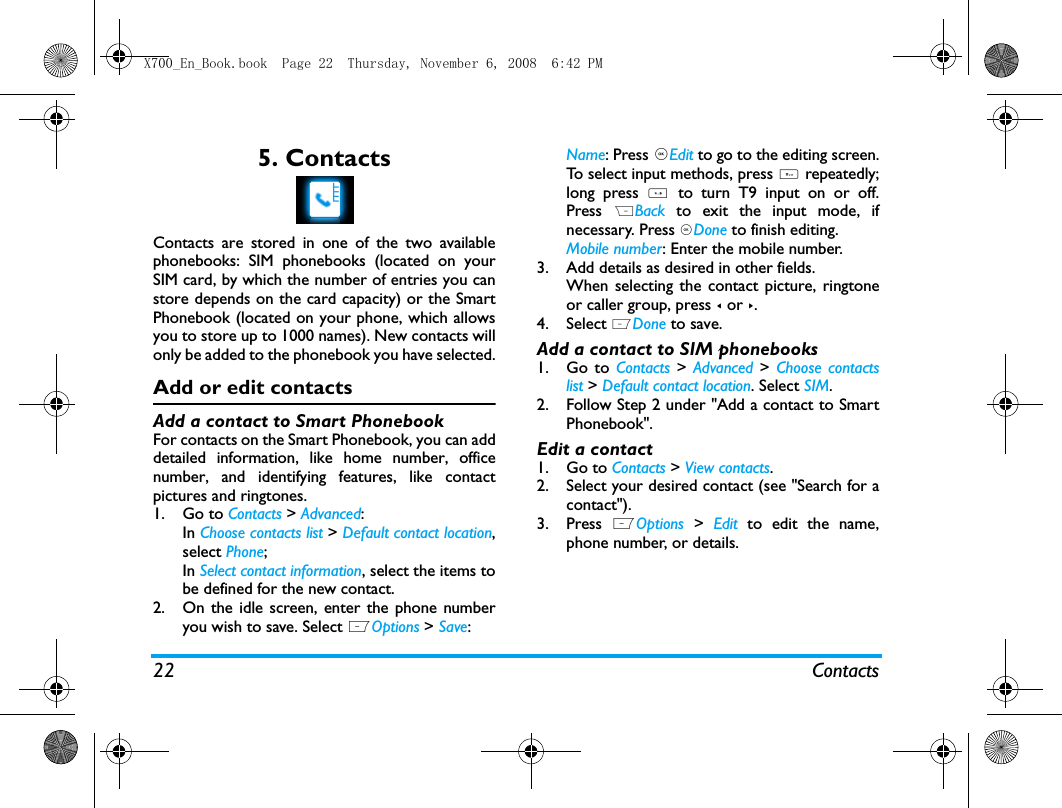 X700_En_Book.book Page 22 Thursday, November 6, 2008 6:42 PM

5. Contacts

Contacts are stored in one of the two available phonebooks: SIM phonebooks (located on your SIM card, by which the number of entries you can store depends on the card capacity) or the Smart Phonebook (located on your phone, which allows you to store up to 1000 names). New contacts will only be added to the phonebook you have selected.

Add or edit contacts

Add a contact to Smart Phonebook

For contacts on the Smart Phonebook, you can add detailed information, like home number, office number, and identifying features, like contact pictures and ringtones.

1. Go to Contacts > Advanced:
In Choose contacts list > Default contact location, select Phone;
In Select contact information, select the items to be defined for the new contact.
2. On the idle screen, enter the phone number you wish to save. Select Options > Save:
Name: Press Edit to go to the editing screen. To select input methods, press repeatedly; long press to turn T9 input on or off. Press Back to exit the input mode, if necessary. Press Done to finish editing.
Mobile number: Enter the mobile number.
3. Add details as desired in other fields.
When selecting the contact picture, ringtone or caller group, press ◂ or ▸.
4. Select Done to save.

Add a contact to SIM phonebooks

1. Go to Contacts > Advanced > Choose contacts list > Default contact location. Select SIM.
2. Follow Step 2 under "Add a contact to Smart Phonebook".

Edit a contact

1. Go to Contacts > View contacts.
2. Select your desired contact (see "Search for a contact").
3. Press Options > Edit to edit the name, phone number, or details.

22 Contacts